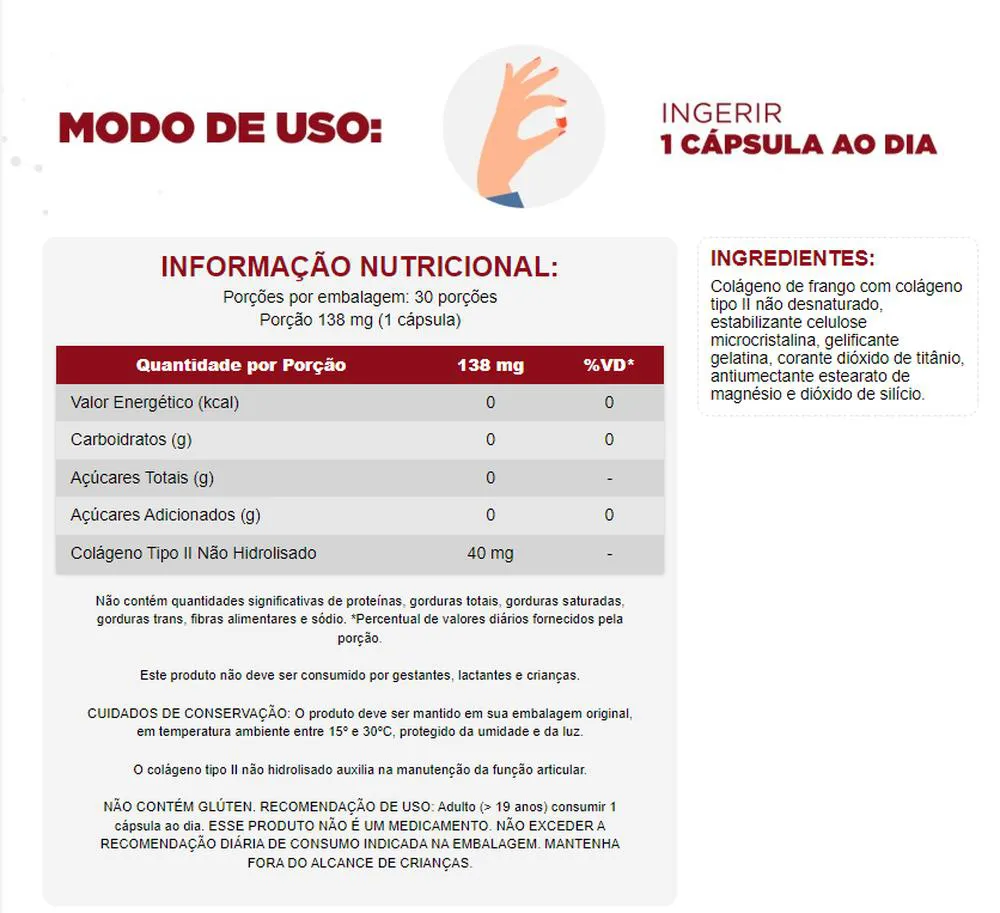 MODO DE USO:

INGERIR
1 CÁPSULA AO DIA

INFORMAÇÃO NUTRICIONAL:
Porções por embalagem: 30 porções
Porção 138 mg (1 cápsula)

| Quantidade por Porção | 138 mg | %VD* |
|---|---|---|
| Valor Energético (kcal) | 0 | 0 |
| Carboidratos (g) | 0 | 0 |
| Açúcares Totais (g) | 0 | - |
| Açúcares Adicionados (g) | 0 | 0 |
| Colágeno Tipo II Não Hidrolisado | 40 mg | - |

Não contém quantidades significativas de proteínas, gorduras totais, gorduras saturadas, gorduras trans, fibras alimentares e sódio. *Percentual de valores diários fornecidos pela porção.

Este produto não deve ser consumido por gestantes, lactantes e crianças.

CUIDADOS DE CONSERVAÇÃO: O produto deve ser mantido em sua embalagem original, em temperatura ambiente entre 15º e 30ºC, protegido da umidade e da luz.

O colágeno tipo II não hidrolisado auxilia na manutenção da função articular.

NÃO CONTÉM GLÚTEN. RECOMENDAÇÃO DE USO: Adulto (> 19 anos) consumir 1 cápsula ao dia. ESSE PRODUTO NÃO É UM MEDICAMENTO. NÃO EXCEDER A RECOMENDAÇÃO DIÁRIA DE CONSUMO INDICADA NA EMBALAGEM. MANTENHA FORA DO ALCANCE DE CRIANÇAS.

INGREDIENTES:
Colágeno de frango com colágeno tipo II não desnaturado, estabilizante celulose microcristalina, gelificante gelatina, corante dióxido de titânio, antiumectante estearato de magnésio e dióxido de silício.